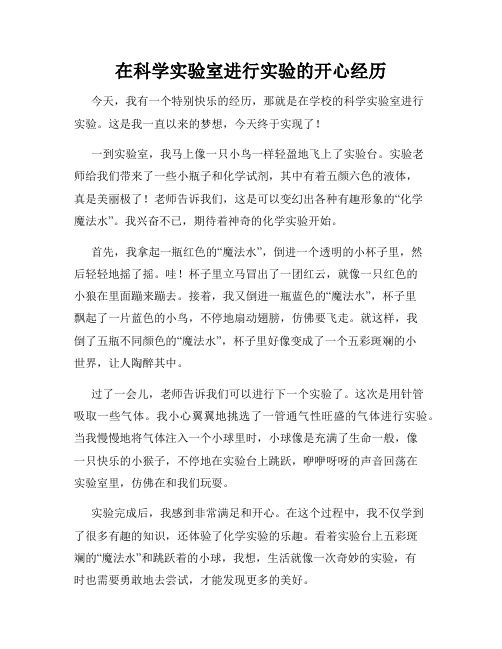 在科学实验室进行实验的开心经历

今天，我有一个特别快乐的经历，那就是在学校的科学实验室进行实验。这是我一直以来的梦想，今天终于实现了！

一到实验室，我马上像一只小鸟一样轻盈地飞上了实验台。实验老师给我们带来了一些小瓶子和化学试剂，其中有着五颜六色的液体，真是美丽极了！老师告诉我们，这是可以变幻出各种有趣形象的“化学魔法水”。我兴奋不已，期待着神奇的化学实验开始。

首先，我拿起一瓶红色的“魔法水”，倒进一个透明的小杯子里，然后轻轻地摇了摇。哇！杯子里立马冒出了一团红云，就像一只红色的小狼在里面蹦来蹦去。接着，我又倒进一瓶蓝色的“魔法水”，杯子里飘起了一片蓝色的小鸟，不停地扇动翅膀，仿佛要飞走。就这样，我倒了五瓶不同颜色的“魔法水”，杯子里好像变成了一个五彩斑斓的小世界，让人陶醉其中。

过了一会儿，老师告诉我们可以进行下一个实验了。这次是用针管吸取一些气体。我小心翼翼地挑选了一管通气性旺盛的气体进行实验。当我慢慢地将气体注入一个小球里时，小球像是充满了生命一般，像一只快乐的小猴子，不停地在实验台上跳跃，咿咿呀呀的声音回荡在实验室里，仿佛在和我们玩耍。

实验完成后，我感到非常满足和开心。在这个过程中，我不仅学到了很多有趣的知识，还体验了化学实验的乐趣。看着实验台上五彩斑斓的“魔法水”和跳跃着的小球，我想，生活就像一次奇妙的实验，有时也需要勇敢地去尝试，才能发现更多的美好。